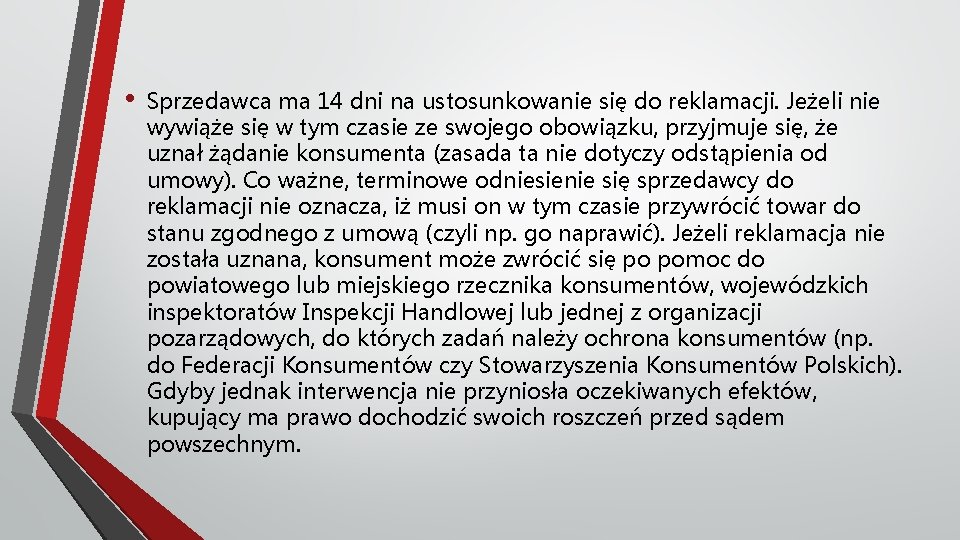 • Sprzedawca ma 14 dni na ustosunkowanie się do reklamacji. Jeżeli nie wywiąże się w tym czasie ze swojego obowiązku, przyjmuje się, że uznał żądanie konsumenta (zasada ta nie dotyczy odstąpienia od umowy). Co ważne, terminowe odniesienie się sprzedawcy do reklamacji nie oznacza, iż musi on w tym czasie przywrócić towar do stanu zgodnego z umową (czyli np. go naprawić). Jeżeli reklamacja nie została uznana, konsument może zwrócić się po pomoc do powiatowego lub miejskiego rzecznika konsumentów, wojewódzkich inspektoratów Inspekcji Handlowej lub jednej z organizacji pozarządowych, do których zadań należy ochrona konsumentów (np. do Federacji Konsumentów czy Stowarzyszenia Konsumentów Polskich). Gdyby jednak interwencja nie przyniosła oczekiwanych efektów, kupujący ma prawo dochodzić swoich roszczeń przed sądem powszechnym.